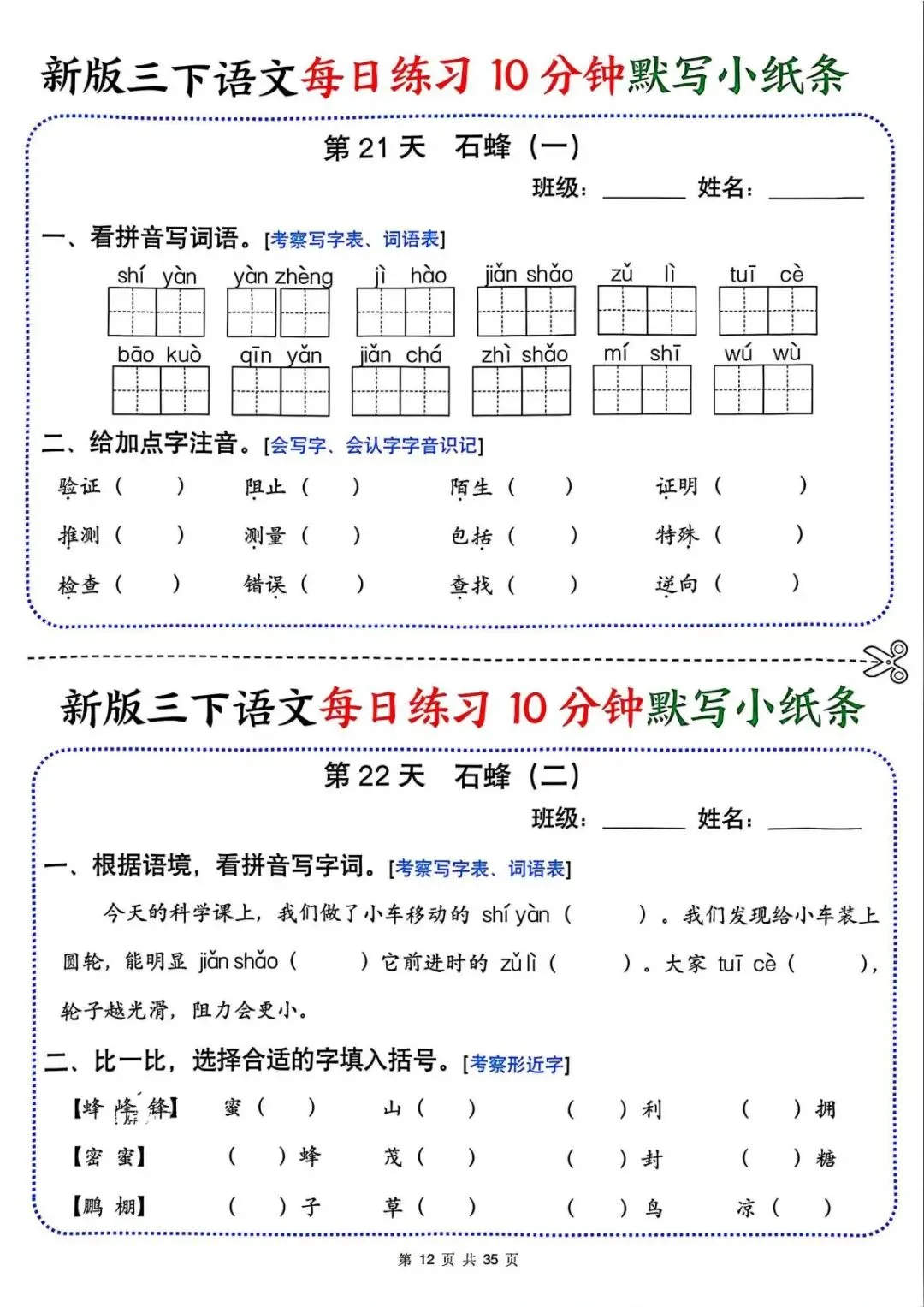 新版三下语文每日练习 10 分钟默写小纸条

第 21 天 石蜂（一）

班级：________ 姓名：________

一、看拼音写词语。[考察写字表、词语表]

shí yàn　yàn zhèng　jì hào　jiǎn shǎo　zǔ lì　tuī cè

bāo kuò　qīn yǎn　jiǎn chá　zhì shǎo　mí shī　wú wù

二、给加点字注音。[会写字、会认字字音识记]

验证（　）　阻止（　）　陌生（　）　证明（　）

推测（　）　测量（　）　包括（　）　特殊（　）

检查（　）　错误（　）　查找（　）　逆向（　）

新版三下语文每日练习 10 分钟默写小纸条

第 22 天 石蜂（二）

班级：________ 姓名：________

一、根据语境，看拼音写字词。[考察写字表、词语表]

今天的科学课上，我们做了小车移动的 shí yàn（　）。我们发现给小车装上圆轮，能明显 jiǎn shǎo（　）它前进时的 zǔ lì（　）。大家 tuī cè（　），轮子越光滑，阻力会更小。

二、比一比，选择合适的字填入括号。[考察形近字]

【蜂 峰 锋】　蜜（　）　山（　）　（　）利　（　）拥

【密 蜜】　（　）蜂　茂（　）　（　）封　（　）糖

【鹏 棚】　（　）子　草（　）　（　）鸟　凉（　）

第 12 页 共 35 页